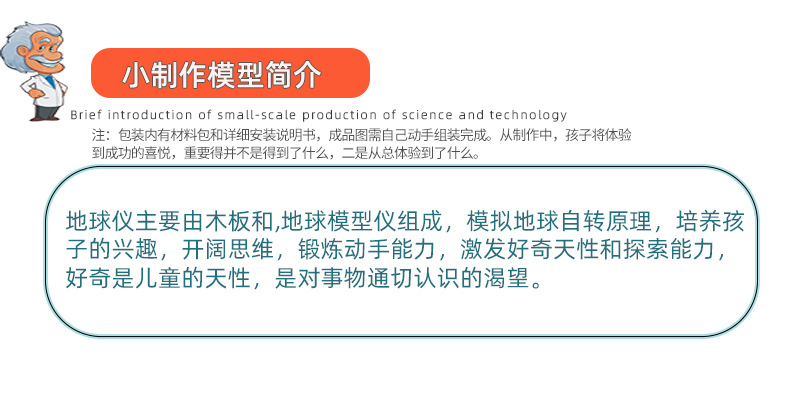 小制作模型简介

Brief introduction of small-scale production of science and technology

注：包装内有材料包和详细安装说明书，成品图需自己动手组装完成。从制作中，孩子将体验到成功的喜悦，重要得并不是得到了什么，二是从总体验到了什么。

地球仪主要由木板和,地球模型仪组成，模拟地球自转原理，培养孩子的兴趣，开阔思维，锻炼动手能力，激发好奇天性和探索能力，好奇是儿童的天性，是对事物通切认识的渴望。